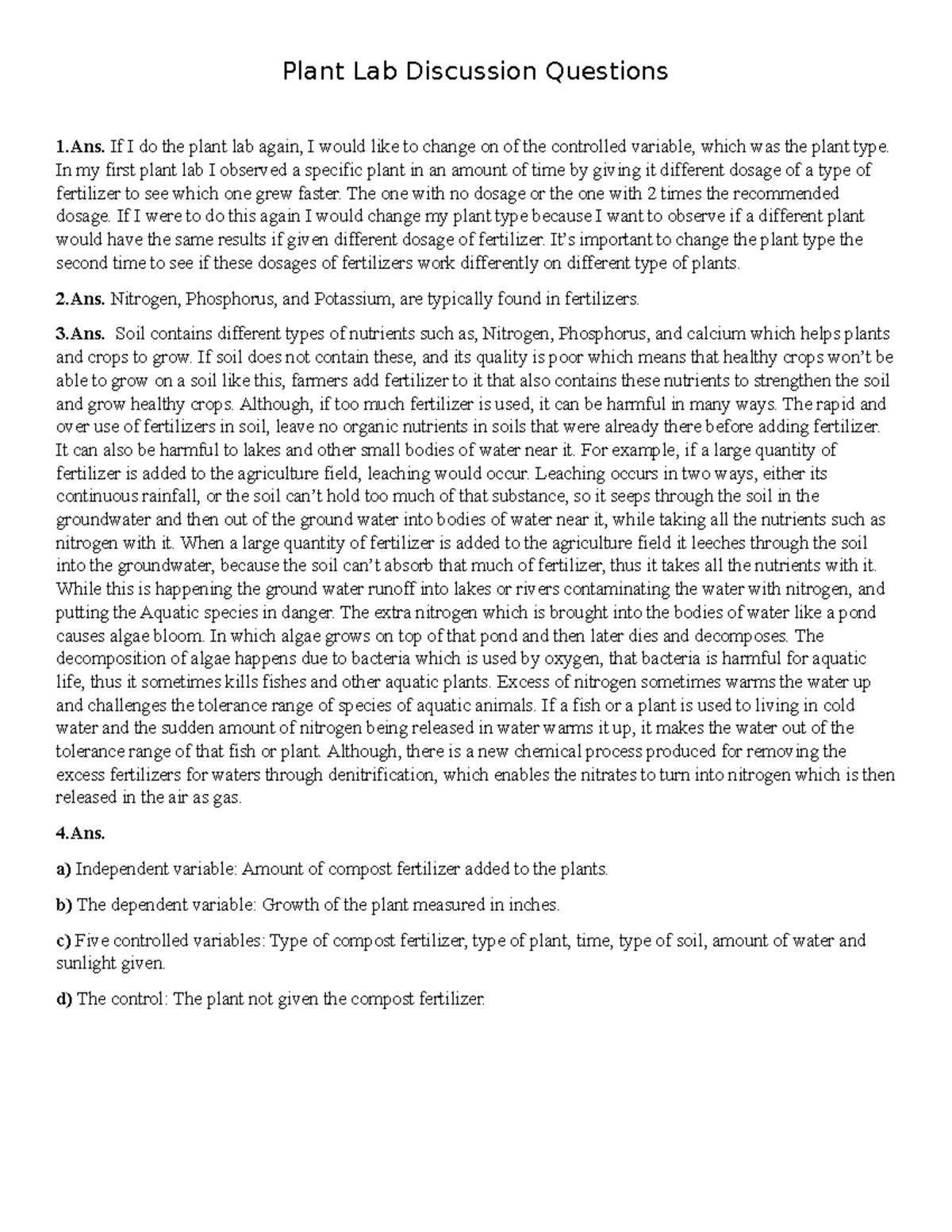 Plant Lab Discussion Questions

1.Ans. If I do the plant lab again, I would like to change on of the controlled variable, which was the plant type. In my first plant lab I observed a specific plant in an amount of time by giving it different dosage of a type of fertilizer to see which one grew faster. The one with no dosage or the one with 2 times the recommended dosage. If I were to do this again I would change my plant type because I want to observe if a different plant would have the same results if given different dosage of fertilizer. It's important to change the plant type the second time to see if these dosages of fertilizers work differently on different type of plants.

2.Ans. Nitrogen, Phosphorus, and Potassium, are typically found in fertilizers.

3.Ans. Soil contains different types of nutrients such as, Nitrogen, Phosphorus, and calcium which helps plants and crops to grow. If soil does not contain these, and its quality is poor which means that healthy crops won't be able to grow on a soil like this, farmers add fertilizer to it that also contains these nutrients to strengthen the soil and grow healthy crops. Although, if too much fertilizer is used, it can be harmful in many ways. The rapid and over use of fertilizers in soil, leave no organic nutrients in soils that were already there before adding fertilizer. It can also be harmful to lakes and other small bodies of water near it. For example, if a large quantity of fertilizer is added to the agriculture field, leaching would occur. Leaching occurs in two ways, either its continuous rainfall, or the soil can't hold too much of that substance, so it seeps through the soil in the groundwater and then out of the ground water into bodies of water near it, while taking all the nutrients such as nitrogen with it. When a large quantity of fertilizer is added to the agriculture field it leeches through the soil into the groundwater, because the soil can't absorb that much of fertilizer, thus it takes all the nutrients with it. While this is happening the ground water runoff into lakes or rivers contaminating the water with nitrogen, and putting the Aquatic species in danger. The extra nitrogen which is brought into the bodies of water like a pond causes algae bloom. In which algae grows on top of that pond and then later dies and decomposes. The decomposition of algae happens due to bacteria which is used by oxygen, that bacteria is harmful for aquatic life, thus it sometimes kills fishes and other aquatic plants. Excess of nitrogen sometimes warms the water up and challenges the tolerance range of species of aquatic animals. If a fish or a plant is used to living in cold water and the sudden amount of nitrogen being released in water warms it up, it makes the water out of the tolerance range of that fish or plant. Although, there is a new chemical process produced for removing the excess fertilizers for waters through denitrification, which enables the nitrates to turn into nitrogen which is then released in the air as gas.

4.Ans.

a) Independent variable: Amount of compost fertilizer added to the plants.

b) The dependent variable: Growth of the plant measured in inches.

c) Five controlled variables: Type of compost fertilizer, type of plant, time, type of soil, amount of water and sunlight given.

d) The control: The plant not given the compost fertilizer.